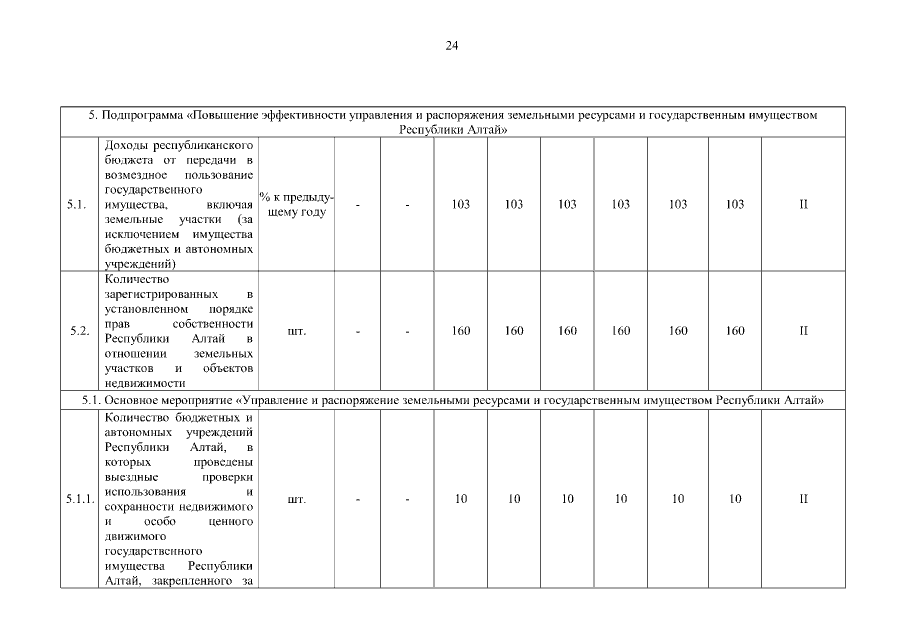 24

| 5. Подпрограмма «Повышение эффективности управления и распоряжения земельными ресурсами и государственным имуществом Республики Алтай» | | | | | | | | | | | |
|---|---|---|---|---|---|---|---|---|---|---|---|
| 5.1. | Доходы республиканского бюджета от передачи в возмездное пользование государственного имущества, включая земельные участки (за исключением имущества бюджетных и автономных учреждений) | % к предыдущему году | - | - | 103 | 103 | 103 | 103 | 103 | 103 | II |
| 5.2. | Количество зарегистрированных в установленном порядке прав собственности Республики Алтай в отношении земельных участков и объектов недвижимости | шт. | - | - | 160 | 160 | 160 | 160 | 160 | 160 | II |
| 5.1. Основное мероприятие «Управление и распоряжение земельными ресурсами и государственным имуществом Республики Алтай» | | | | | | | | | | | |
| 5.1.1. | Количество бюджетных и автономных учреждений Республики Алтай, в которых проведены выездные проверки использования и сохранности недвижимого и особо ценного движимого государственного имущества Республики Алтай, закрепленного за | шт. | - | - | 10 | 10 | 10 | 10 | 10 | 10 | II |